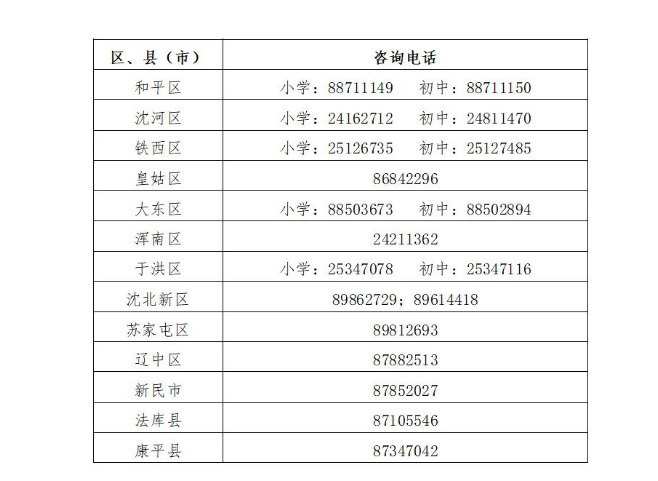 | 区、县（市） | 咨询电话 |
|---|---|
| 和平区 | 小学：88711149　初中：88711150 |
| 沈河区 | 小学：24162712　初中：24811470 |
| 铁西区 | 小学：25126735　初中：25127485 |
| 皇姑区 | 86842296 |
| 大东区 | 小学：88503673　初中：88502894 |
| 浑南区 | 24211362 |
| 于洪区 | 小学：25347078　初中：25347116 |
| 沈北新区 | 89862729；89614418 |
| 苏家屯区 | 89812693 |
| 辽中区 | 87882513 |
| 新民市 | 87852027 |
| 法库县 | 87105546 |
| 康平县 | 87347042 |